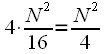 $4 \cdot \frac{N^2}{16} = \frac{N^2}{4}$